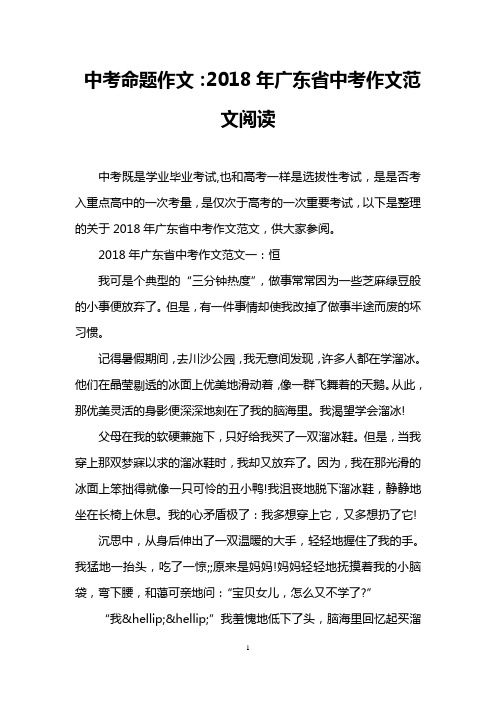 中考命题作文 :2018 年广东省中考作文范文阅读

中考既是学业毕业考试,也和高考一样是选拔性考试，是是否考入重点高中的一次考量，是仅次于高考的一次重要考试，以下是整理的关于 2018 年广东省中考作文范文，供大家参阅。

2018 年广东省中考作文范文一：恒

我可是个典型的“三分钟热度”，做事常常因为一些芝麻绿豆般的小事便放弃了。但是，有一件事情却使我改掉了做事半途而废的坏习惯。

记得暑假期间，去川沙公园，我无意间发现，许多人都在学溜冰。他们在晶莹剔透的冰面上优美地滑动着，像一群飞舞着的天鹅。从此，那优美灵活的身影便深深地刻在了我的脑海里。我渴望学会溜冰!

父母在我的软硬兼施下，只好给我买了一双溜冰鞋。但是，当我穿上那双梦寐以求的溜冰鞋时，我却又放弃了。因为，我在那光滑的冰面上笨拙得就像一只可怜的丑小鸭!我沮丧地脱下溜冰鞋，静静地坐在长椅上休息。我的心矛盾极了：我多想穿上它，又多想扔了它!

沉思中，从身后伸出了一双温暖的大手，轻轻地握住了我的手。我猛地一抬头，吃了一惊;;原来是妈妈!妈妈轻轻地抚摸着我的小脑袋，弯下腰，和蔼可亲地问：“宝贝女儿，怎么又不学了?”

“我&hellip;&hellip;”我羞愧地低下了头，脑海里回忆起买溜

1